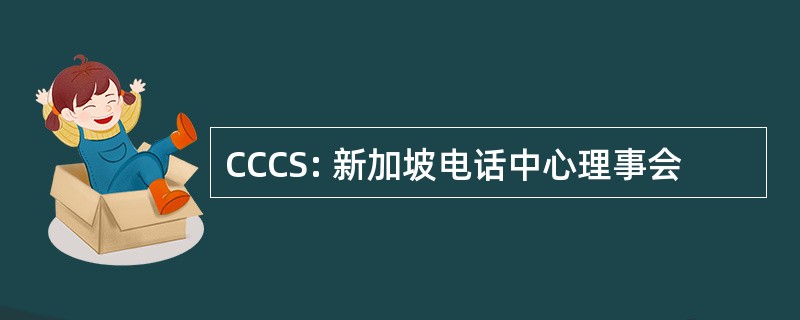 CCCS: 新加坡电话中心理事会